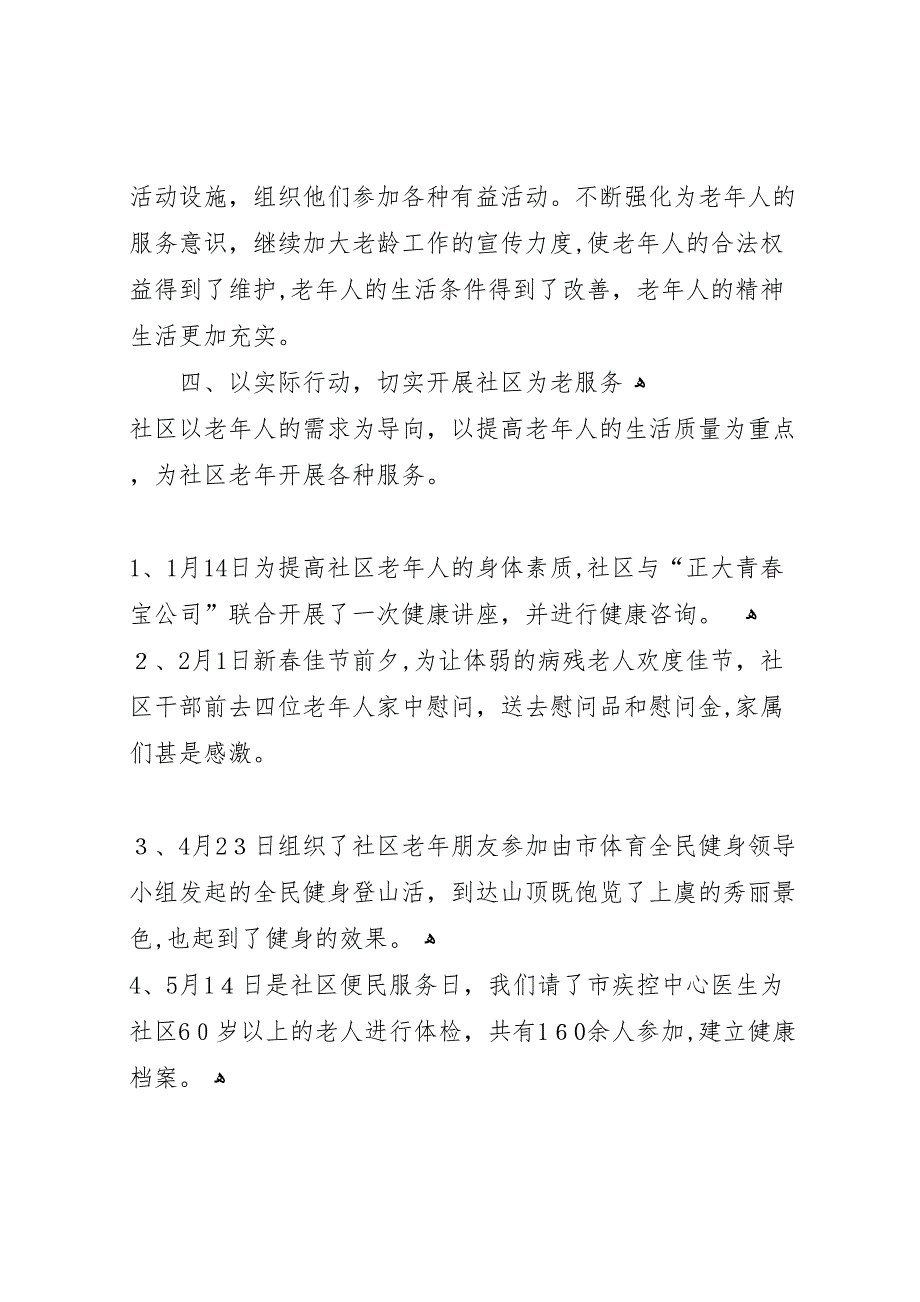 活动设施，组织他们参加各种有益活动。不断强化为老年人的服务意识，继续加大老龄工作的宣传力度,使老年人的合法权益得到了维护,老年人的生活条件得到了改善，老年人的精神生活更加充实。

四、以实际行动，切实开展社区为老服务

社区以老年人的需求为导向，以提高老年人的生活质量为重点，为社区老年开展各种服务。

1、1月14日为提高社区老年人的身体素质,社区与“正大青春宝公司”联合开展了一次健康讲座，并进行健康咨询。

２、2月1日新春佳节前夕，为让体弱的病残老人欢度佳节，社区干部前去四位老年人家中慰问，送去慰问品和慰问金,家属们甚是感激。

３、4月2３日组织了社区老年朋友参加由市体育全民健身领导小组发起的全民健身登山活，到达山顶既饱览了上虞的秀丽景色,也起到了健身的效果。

4、5月1４日是社区便民服务日，我们请了市疾控中心医生为社区6０岁以上的老人进行体检，共有1６0余人参加,建立健康档案。